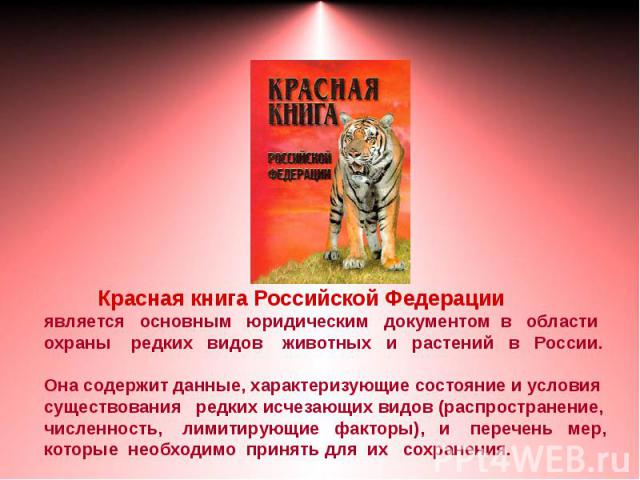 КРАСНАЯ КНИГА
РОССИЙСКОЙ ФЕДЕРАЦИИ

Красная книга Российской Федерации является основным юридическим документом в области охраны редких видов животных и растений в России.

Она содержит данные, характеризующие состояние и условия существования редких исчезающих видов (распространение, численность, лимитирующие факторы), и перечень мер, которые необходимо принять для их сохранения.

PPt4WEB.ru